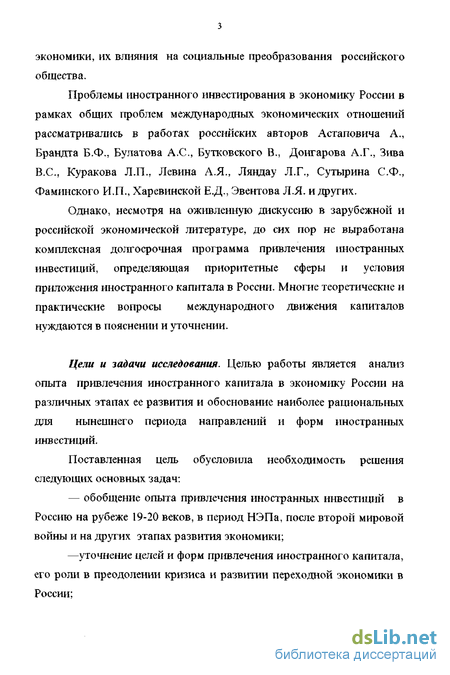 3

экономики, их влияния на социальные преобразования российского общества.

Проблемы иностранного инвестирования в экономику России в рамках общих проблем международных экономических отношений рассматривались в работах российских авторов Астаповича А., Брандта Б.Ф., Булатова А.С., Бутковского В., Донгарова А.Г., Зива В.С., Куракова Л.П., Левина А.Я., Ляндау Л.Г., Сутырина С.Ф., Фаминского И.П., Харевинской Е.Д., Эвентова Л.Я. и других.

Однако, несмотря на оживленную дискуссию в зарубежной и российской экономической литературе, до сих пор не выработана комплексная долгосрочная программа привлечения иностранных инвестиций, определяющая приоритетные сферы и условия приложения иностранного капитала в России. Многие теоретические и практические вопросы международного движения капиталов нуждаются в пояснении и уточнении.

Цели и задачи исследования. Целью работы является анализ опыта привлечения иностранного капитала в экономику России на различных этапах ее развития и обоснование наиболее рациональных для нынешнего периода направлений и форм иностранных инвестиций.

Поставленная цель обусловила необходимость решения следующих основных задач:

— обобщение опыта привлечения иностранных инвестиций в Россию на рубеже 19-20 веков, в период НЭПа, после второй мировой войны и на других этапах развития экономики;

—уточнение целей и форм привлечения иностранного капитала, его роли в преодолении кризиса и развитии переходной экономики в России;

dsLib.net
библиотека диссертаций